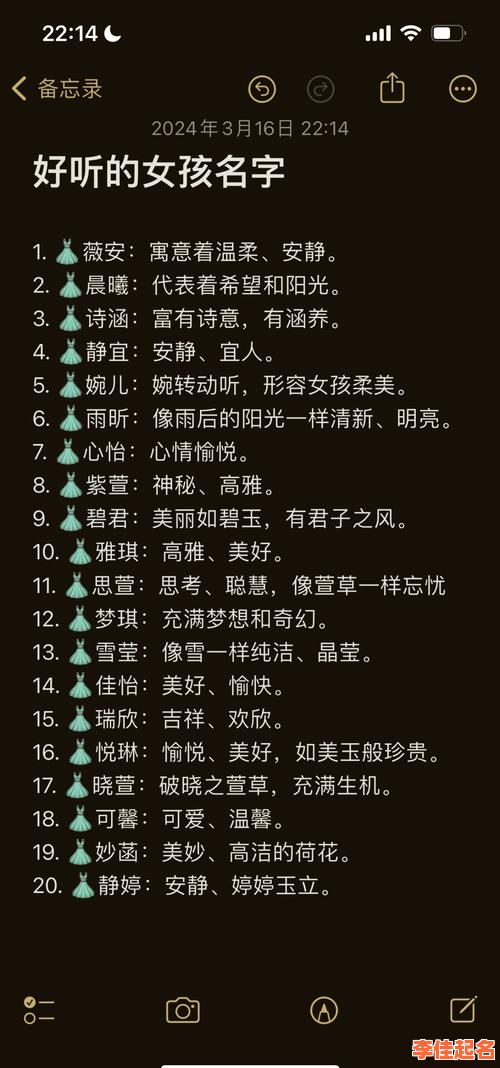 22:14

备忘录

2024年3月16日 22:14

好听的女孩名字

1. 👗薇安：寓意着温柔、安静。
2. 👗晨曦：代表着希望和阳光。
3. 👗诗涵：富有诗意，有涵养。
4. 👗静宜：安静、宜人。
5. 👗婉儿：婉转动听，形容女孩柔美。
6. 👗雨昕：像雨后的阳光一样清新、明亮。
7. 👗心怡：心情愉悦。
8. 👗紫萱：神秘、高雅。
9. 👗碧君：美丽如碧玉，有君子之风。
10. 👗雅琪：高雅、美好。
11. 👗思萱：思考、聪慧，像萱草一样忘忧
12. 👗梦琪：充满梦想和奇幻。
13. 👗雪莹：像雪一样纯洁、晶莹。
14. 👗佳怡：美好、愉快。
15. 👗瑞欣：吉祥、欢欣。
16. 👗悦琳：愉悦、美好，如美玉般珍贵。
17. 👗晓萱：破晓之萱草，充满生机。
18. 👗可馨：可爱、温馨。
19. 👗妙菡：美妙、高洁的荷花。
20. 👗静婷：安静、婷婷玉立。

李佳起名